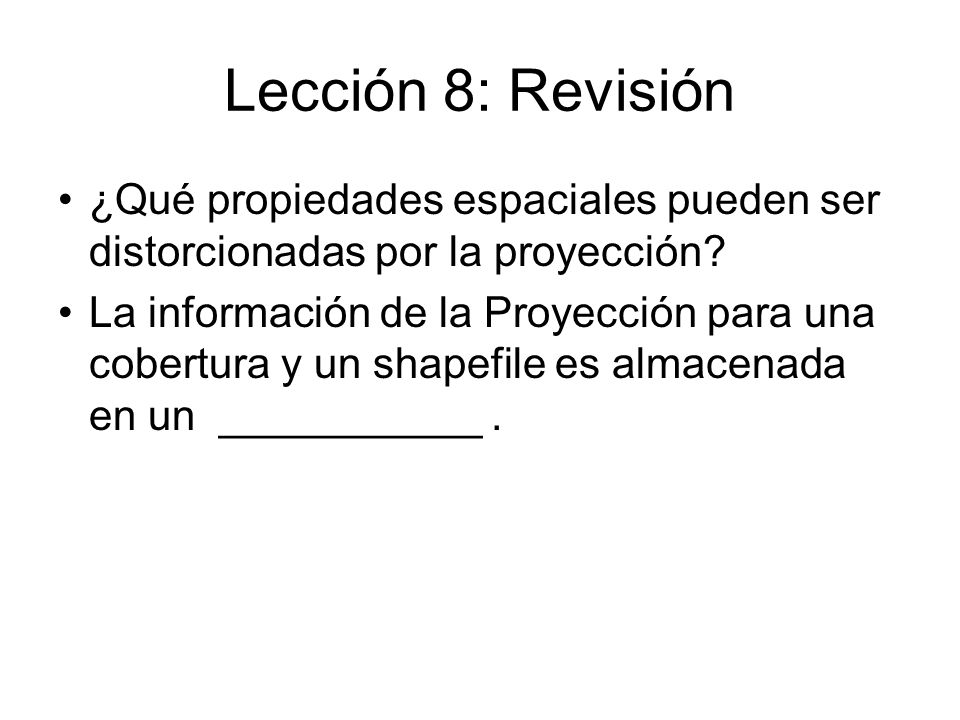 Lección 8: Revisión

• ¿Qué propiedades espaciales pueden ser distorcionadas por la proyección?
• La información de la Proyección para una cobertura y un shapefile es almacenada en un ___________ .